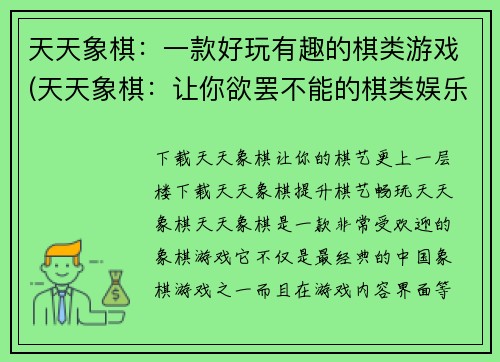 天天象棋：一款好玩有趣的棋类游戏(天天象棋：让你欲罢不能的棋类娱乐

下载天天象棋让你的棋艺更上一层楼下载天天象棋提升棋艺畅玩天天象棋天天象棋是一款非常受欢迎的象棋游戏它不仅是最经典的中国象棋游戏之一而且在游戏内容界面等

$